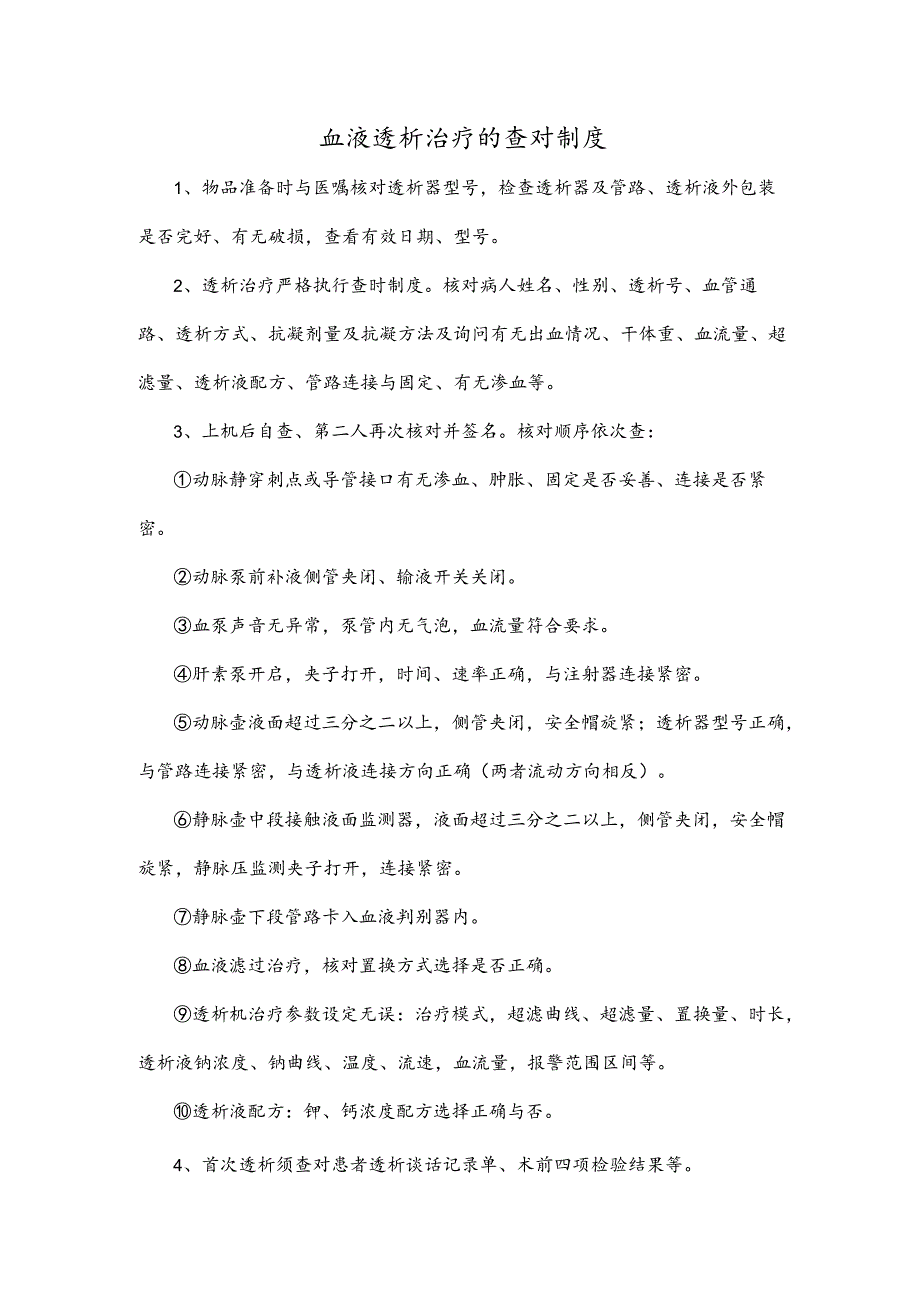 血液透析治疗的查对制度

1、物品准备时与医嘱核对透析器型号，检查透析器及管路、透析液外包装是否完好、有无破损，查看有效日期、型号。

2、透析治疗严格执行查时制度。核对病人姓名、性别、透析号、血管通路、透析方式、抗凝剂量及抗凝方法及询问有无出血情况、干体重、血流量、超滤量、透析液配方、管路连接与固定、有无渗血等。

3、上机后自查、第二人再次核对并签名。核对顺序依次查：

①动脉静穿刺点或导管接口有无渗血、肿胀、固定是否妥善、连接是否紧密。

②动脉泵前补液侧管夹闭、输液开关关闭。

③血泵声音无异常，泵管内无气泡，血流量符合要求。

④肝素泵开启，夹子打开，时间、速率正确，与注射器连接紧密。

⑤动脉壶液面超过三分之二以上，侧管夹闭，安全帽旋紧；透析器型号正确，与管路连接紧密，与透析液连接方向正确（两者流动方向相反）。

⑥静脉壶中段接触液面监测器，液面超过三分之二以上，侧管夹闭，安全帽旋紧，静脉压监测夹子打开，连接紧密。

⑦静脉壶下段管路卡入血液判别器内。

⑧血液滤过治疗，核对置换方式选择是否正确。

⑨透析机治疗参数设定无误：治疗模式，超滤曲线、超滤量、置换量、时长，透析液钠浓度、钠曲线、温度、流速，血流量，报警范围区间等。

⑩透析液配方：钾、钙浓度配方选择正确与否。

4、首次透析须查对患者透析谈话记录单、术前四项检验结果等。